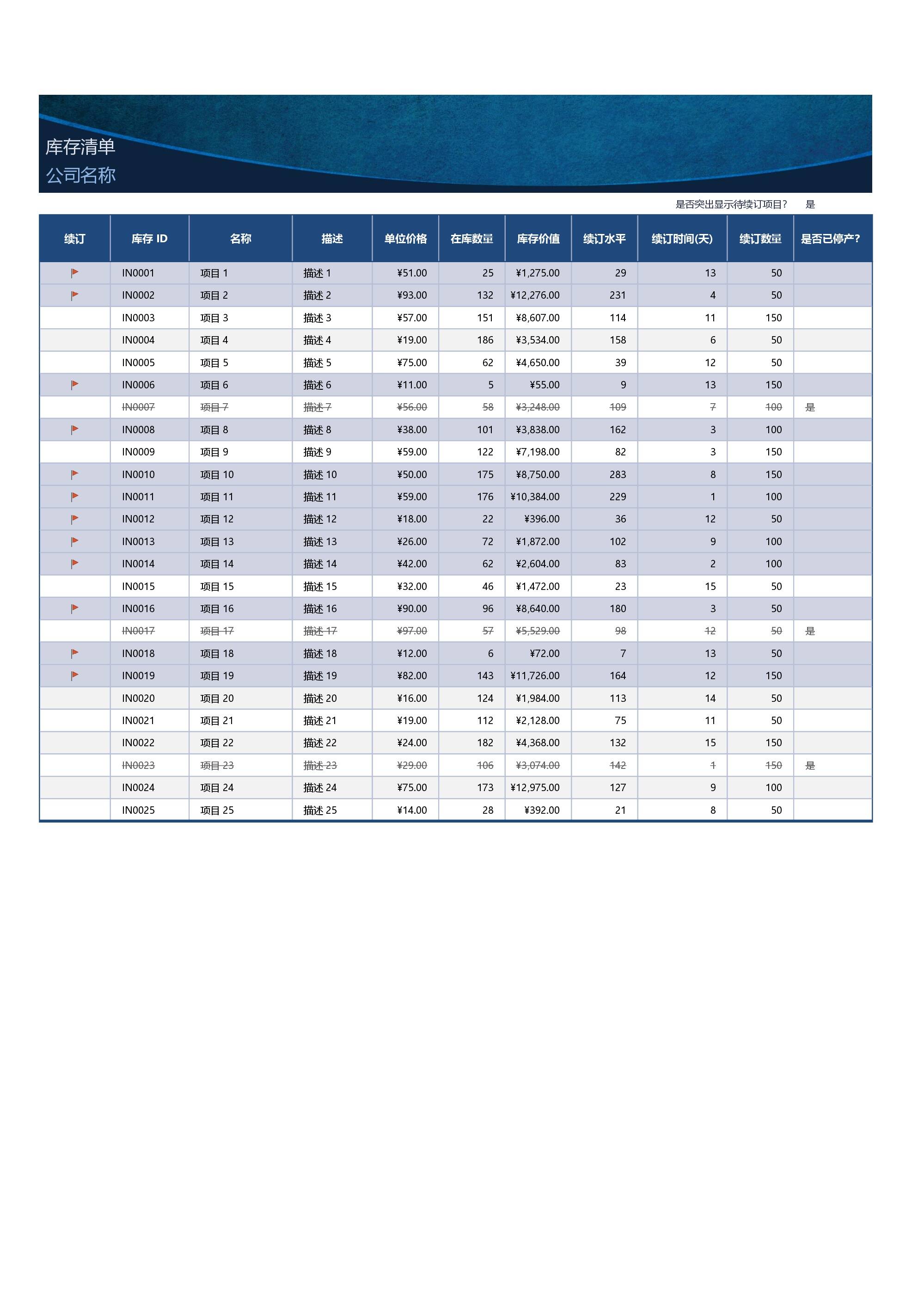 库存清单
公司名称

是否突出显示待续订项目？ 是

| 续订 | 库存 ID | 名称 | 描述 | 单位价格 | 在库数量 | 库存价值 | 续订水平 | 续订时间(天) | 续订数量 | 是否已停产？ |
|---|---|---|---|---|---|---|---|---|---|---|
| | IN0001 | 项目 1 | 描述 1 | ¥51.00 | 25 | ¥1,275.00 | 29 | 13 | 50 | |
| | IN0002 | 项目 2 | 描述 2 | ¥93.00 | 132 | ¥12,276.00 | 231 | 4 | 50 | |
| | IN0003 | 项目 3 | 描述 3 | ¥57.00 | 151 | ¥8,607.00 | 114 | 11 | 150 | |
| | IN0004 | 项目 4 | 描述 4 | ¥19.00 | 186 | ¥3,534.00 | 158 | 6 | 50 | |
| | IN0005 | 项目 5 | 描述 5 | ¥75.00 | 62 | ¥4,650.00 | 39 | 12 | 50 | |
| | IN0006 | 项目 6 | 描述 6 | ¥11.00 | 5 | ¥55.00 | 9 | 13 | 150 | |
| | IN0007 | 项目 7 | 描述 7 | ¥56.00 | 58 | ¥3,248.00 | 109 | 7 | 100 | 是 |
| | IN0008 | 项目 8 | 描述 8 | ¥38.00 | 101 | ¥3,838.00 | 162 | 3 | 100 | |
| | IN0009 | 项目 9 | 描述 9 | ¥59.00 | 122 | ¥7,198.00 | 82 | 3 | 150 | |
| | IN0010 | 项目 10 | 描述 10 | ¥50.00 | 175 | ¥8,750.00 | 283 | 8 | 150 | |
| | IN0011 | 项目 11 | 描述 11 | ¥59.00 | 176 | ¥10,384.00 | 229 | 1 | 100 | |
| | IN0012 | 项目 12 | 描述 12 | ¥18.00 | 22 | ¥396.00 | 36 | 12 | 50 | |
| | IN0013 | 项目 13 | 描述 13 | ¥26.00 | 72 | ¥1,872.00 | 102 | 9 | 100 | |
| | IN0014 | 项目 14 | 描述 14 | ¥42.00 | 62 | ¥2,604.00 | 83 | 2 | 100 | |
| | IN0015 | 项目 15 | 描述 15 | ¥32.00 | 46 | ¥1,472.00 | 23 | 15 | 50 | |
| | IN0016 | 项目 16 | 描述 16 | ¥90.00 | 96 | ¥8,640.00 | 180 | 3 | 50 | |
| | IN0017 | 项目 17 | 描述 17 | ¥97.00 | 57 | ¥5,529.00 | 98 | 12 | 50 | 是 |
| | IN0018 | 项目 18 | 描述 18 | ¥12.00 | 6 | ¥72.00 | 7 | 13 | 50 | |
| | IN0019 | 项目 19 | 描述 19 | ¥82.00 | 143 | ¥11,726.00 | 164 | 12 | 150 | |
| | IN0020 | 项目 20 | 描述 20 | ¥16.00 | 124 | ¥1,984.00 | 113 | 14 | 50 | |
| | IN0021 | 项目 21 | 描述 21 | ¥19.00 | 112 | ¥2,128.00 | 75 | 11 | 50 | |
| | IN0022 | 项目 22 | 描述 22 | ¥24.00 | 182 | ¥4,368.00 | 132 | 15 | 150 | |
| | IN0023 | 项目 23 | 描述 23 | ¥29.00 | 106 | ¥3,074.00 | 142 | 1 | 150 | 是 |
| | IN0024 | 项目 24 | 描述 24 | ¥75.00 | 173 | ¥12,975.00 | 127 | 9 | 100 | |
| | IN0025 | 项目 25 | 描述 25 | ¥14.00 | 28 | ¥392.00 | 21 | 8 | 50 | |